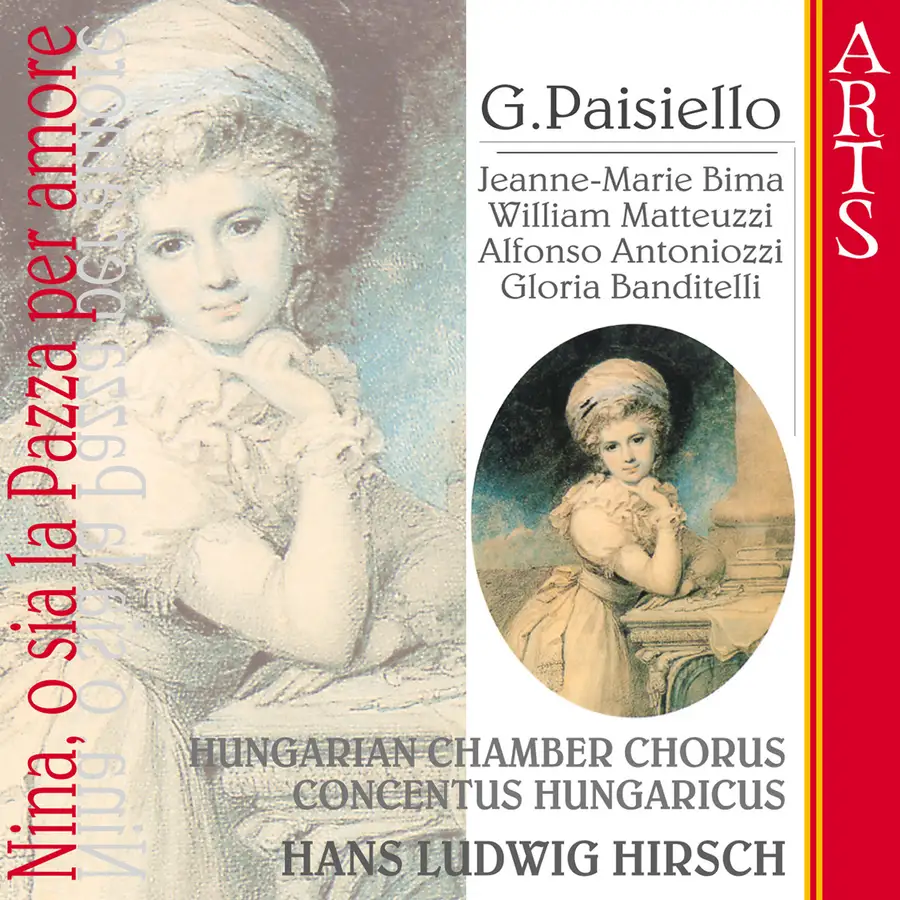 Nina, o sia la Pazza per amore

G.Paisiello

Jeanne-Marie Bima
William Matteuzzi
Alfonso Antoniozzi
Gloria Banditelli

HUNGARIAN CHAMBER CHORUS
CONCENTUS HUNGARICUS
HANS LUDWIG HIRSCH

ARTS